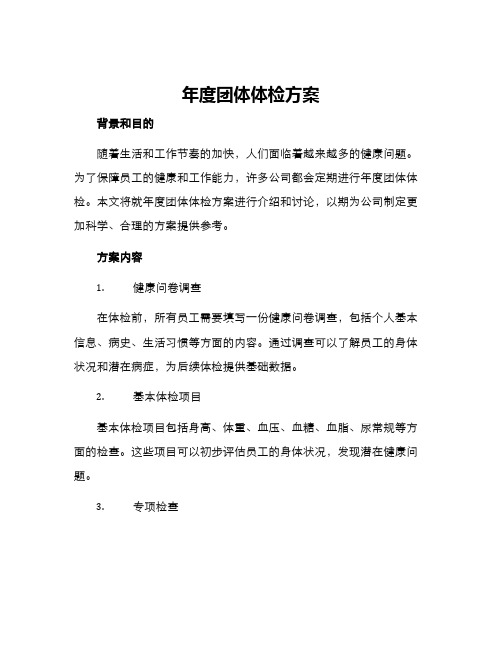 年度团体体检方案

背景和目的

随着生活和工作节奏的加快，人们面临着越来越多的健康问题。为了保障员工的健康和工作能力，许多公司都会定期进行年度团体体检。本文将就年度团体体检方案进行介绍和讨论，以期为公司制定更加科学、合理的方案提供参考。

方案内容

1. 健康问卷调查

在体检前，所有员工需要填写一份健康问卷调查，包括个人基本信息、病史、生活习惯等方面的内容。通过调查可以了解员工的身体状况和潜在病症，为后续体检提供基础数据。

2. 基本体检项目

基本体检项目包括身高、体重、血压、血糖、血脂、尿常规等方面的检查。这些项目可以初步评估员工的身体状况，发现潜在健康问题。

3. 专项检查